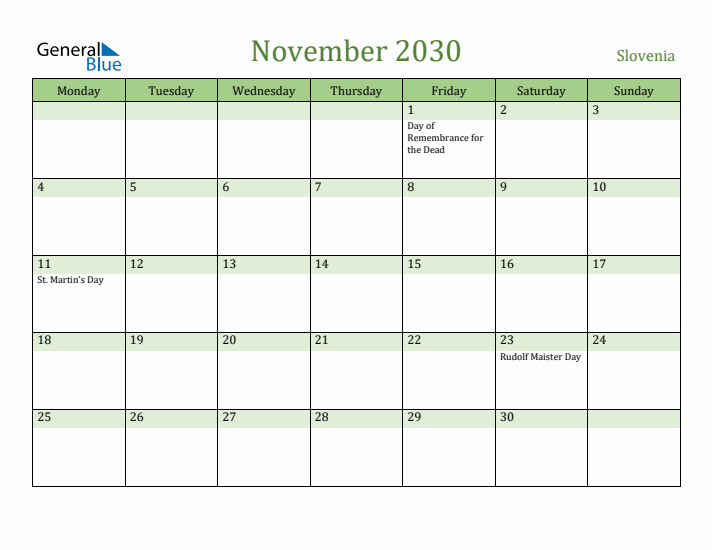 General Blue

November 2030

Slovenia

| Monday | Tuesday | Wednesday | Thursday | Friday | Saturday | Sunday |
|---|---|---|---|---|---|---|
| | | | | 1 Day of Remembrance for the Dead | 2 | 3 |
| 4 | 5 | 6 | 7 | 8 | 9 | 10 |
| 11 St. Martin's Day | 12 | 13 | 14 | 15 | 16 | 17 |
| 18 | 19 | 20 | 21 | 22 | 23 Rudolf Maister Day | 24 |
| 25 | 26 | 27 | 28 | 29 | 30 | |